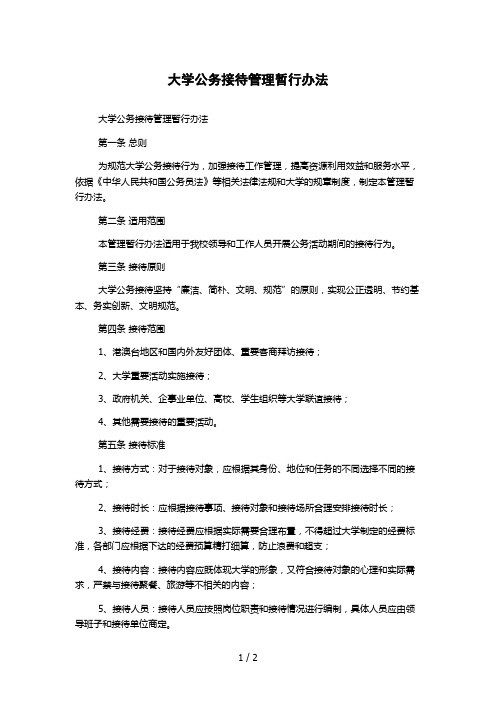 大学公务接待管理暂行办法

大学公务接待管理暂行办法

第一条 总则

为规范大学公务接待行为，加强接待工作管理，提高资源利用效益和服务水平，依据《中华人民共和国公务员法》等相关法律法规和大学的规章制度，制定本管理暂行办法。

第二条 适用范围

本管理暂行办法适用于我校领导和工作人员开展公务活动期间的接待行为。

第三条 接待原则

大学公务接待坚持“廉洁、简朴、文明、规范”的原则，实现公正透明、节约基本、务实创新、文明规范。

第四条 接待范围

1、港澳台地区和国内外友好团体、重要客商拜访接待；

2、大学重要活动实施接待；

3、政府机关、企事业单位、高校、学生组织等大学联谊接待；

4、其他需要接待的重要活动。

第五条 接待标准

1、接待方式：对于接待对象，应根据其身份、地位和任务的不同选择不同的接待方式；

2、接待时长：应根据接待事项、接待对象和接待场所合理安排接待时长；

3、接待经费：接待经费应根据实际需要合理布置，不得超过大学制定的经费标准，各部门应根据下达的经费预算精打细算，防止浪费和超支；

4、接待内容：接待内容应既体现大学的形象，又符合接待对象的心理和实际需求，严禁与接待聚餐、旅游等不相关的内容；

5、接待人员：接待人员应按照岗位职责和接待情况进行编制，具体人员应由领导班子和接待单位商定。

1 / 2